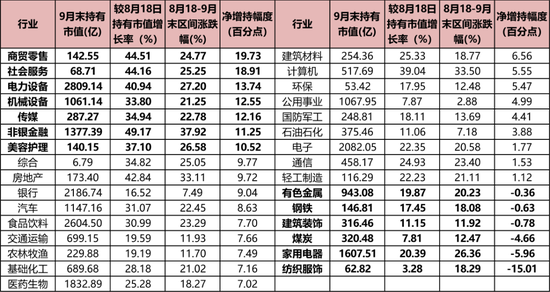 | 行业 | 9月末持有市值(亿) | 较8月18日持有市值增长率（%） | 8月18-9月末区间涨跌幅(%) | 净增持幅度（百分点） | 行业 | 9月末持有市值(亿) | 较8月18日持有市值增长率（%） | 8月18-9月末区间涨跌幅(%) | 净增持幅度（百分点） |
|---|---|---|---|---|---|---|---|---|---|
| 商贸零售 | 142.55 | 44.51 | 24.77 | 19.73 | 建筑材料 | 254.36 | 25.33 | 18.77 | 6.56 |
| 社会服务 | 68.71 | 44.16 | 25.25 | 18.91 | 计算机 | 517.69 | 39.04 | 33.50 | 5.55 |
| 电力设备 | 2809.14 | 40.94 | 27.20 | 13.74 | 环保 | 53.42 | 17.95 | 12.48 | 5.47 |
| 机械设备 | 1061.14 | 33.80 | 21.25 | 12.55 | 公用事业 | 1067.95 | 7.87 | 2.88 | 4.99 |
| 传媒 | 287.27 | 34.94 | 22.78 | 12.16 | 国防军工 | 248.81 | 18.11 | 13.69 | 4.41 |
| 非银金融 | 1377.39 | 49.17 | 37.92 | 11.25 | 石油石化 | 375.46 | 11.06 | 7.18 | 3.88 |
| 美容护理 | 140.15 | 37.10 | 26.58 | 10.52 | 电子 | 2082.05 | 22.35 | 20.58 | 1.77 |
| 综合 | 6.79 | 34.82 | 25.05 | 9.77 | 通信 | 458.17 | 24.93 | 23.40 | 1.53 |
| 房地产 | 173.40 | 42.84 | 33.11 | 9.72 | 轻工制造 | 116.29 | 22.23 | 21.11 | 1.12 |
| 银行 | 2186.74 | 16.52 | 7.49 | 9.04 | 有色金属 | 943.08 | 19.87 | 20.23 | -0.36 |
| 汽车 | 1147.16 | 31.07 | 22.45 | 8.63 | 钢铁 | 146.81 | 17.45 | 18.08 | -0.63 |
| 食品饮料 | 2604.50 | 30.99 | 23.29 | 7.70 | 建筑装饰 | 316.46 | 11.15 | 11.92 | -0.78 |
| 交通运输 | 699.15 | 19.59 | 11.93 | 7.66 | 煤炭 | 320.48 | 7.81 | 12.47 | -4.66 |
| 农林牧渔 | 229.88 | 19.19 | 11.70 | 7.49 | 家用电器 | 1607.51 | 20.39 | 26.36 | -5.96 |
| 基础化工 | 689.68 | 28.18 | 21.02 | 7.16 | 纺织服饰 | 62.82 | 3.28 | 18.29 | -15.01 |
| 医药生物 | 1832.89 | 25.28 | 18.27 | 7.02 | | | | | |